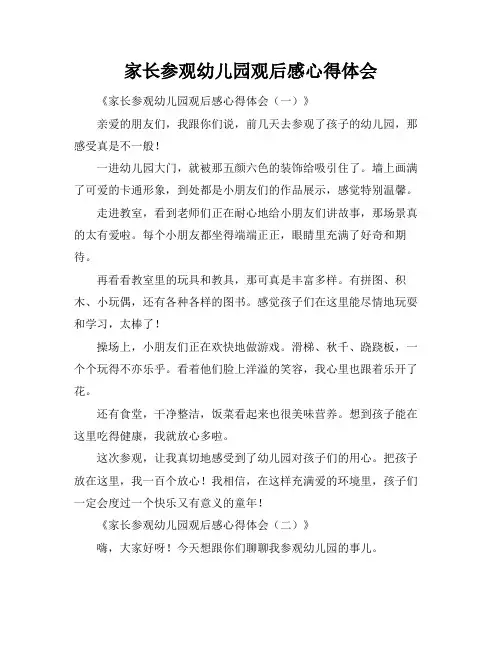 家长参观幼儿园观后感心得体会

《家长参观幼儿园观后感心得体会（一）》

亲爱的朋友们，我跟你们说，前几天去参观了孩子的幼儿园，那感受真是不一般！

一进幼儿园大门，就被那五颜六色的装饰给吸引住了。墙上画满了可爱的卡通形象，到处都是小朋友们的作品展示，感觉特别温馨。

走进教室，看到老师们正在耐心地给小朋友们讲故事，那场景真的太有爱啦。每个小朋友都坐得端端正正，眼睛里充满了好奇和期待。

再看看教室里的玩具和教具，那可真是丰富多样。有拼图、积木、小玩偶，还有各种各样的图书。感觉孩子们在这里能尽情地玩耍和学习，太棒了！

操场上，小朋友们正在欢快地做游戏。滑梯、秋千、跷跷板，一个个玩得不亦乐乎。看着他们脸上洋溢的笑容，我心里也跟着乐开了花。

还有食堂，干净整洁，饭菜看起来也很美味营养。想到孩子能在这里吃得健康，我就放心多啦。

这次参观，让我真切地感受到了幼儿园对孩子们的用心。把孩子放在这里，我一百个放心！我相信，在这样充满爱的环境里，孩子们一定会度过一个快乐又有意义的童年！

《家长参观幼儿园观后感心得体会（二）》

嗨，大家好呀！今天想跟你们聊聊我参观幼儿园的事儿。